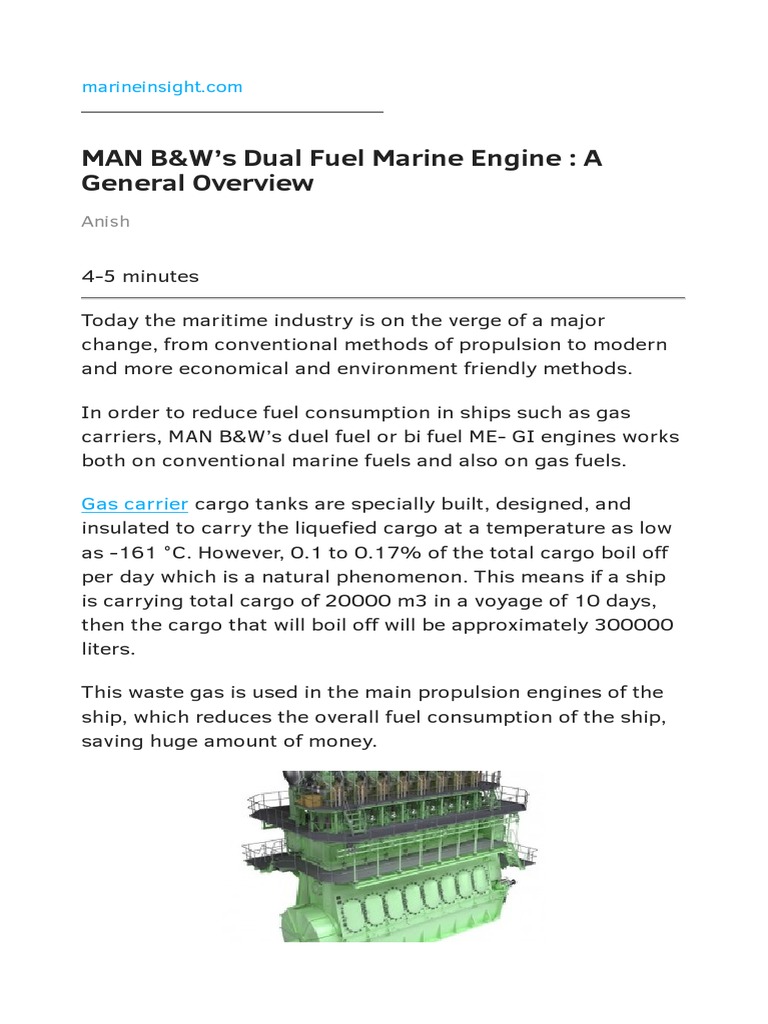 marineinsight.com

MAN B&W's Dual Fuel Marine Engine : A General Overview

Anish

4-5 minutes

Today the maritime industry is on the verge of a major change, from conventional methods of propulsion to modern and more economical and environment friendly methods.

In order to reduce fuel consumption in ships such as gas carriers, MAN B&W's duel fuel or bi fuel ME- GI engines works both on conventional marine fuels and also on gas fuels.

Gas carrier cargo tanks are specially built, designed, and insulated to carry the liquefied cargo at a temperature as low as -161 °C. However, 0.1 to 0.17% of the total cargo boil off per day which is a natural phenomenon. This means if a ship is carrying total cargo of 20000 m3 in a voyage of 10 days, then the cargo that will boil off will be approximately 300000 liters.

This waste gas is used in the main propulsion engines of the ship, which reduces the overall fuel consumption of the ship, saving huge amount of money.